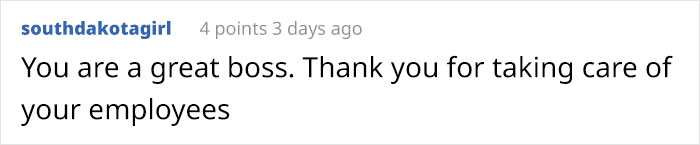 southdakotagirl 4 points 3 days ago

You are a great boss. Thank you for taking care of your employees